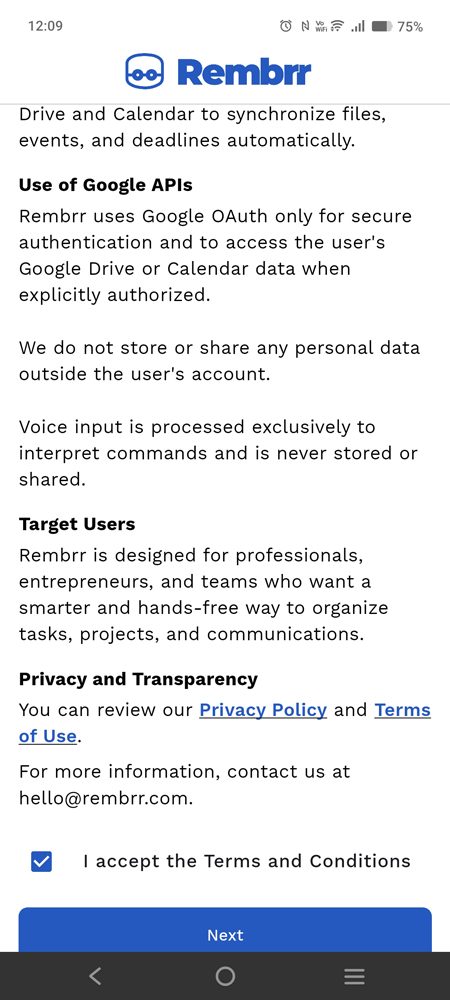 12:09 75%

Rembrr

Drive and Calendar to synchronize files, events, and deadlines automatically.

Use of Google APIs

Rembrr uses Google OAuth only for secure authentication and to access the user's Google Drive or Calendar data when explicitly authorized.

We do not store or share any personal data outside the user's account.

Voice input is processed exclusively to interpret commands and is never stored or shared.

Target Users

Rembrr is designed for professionals, entrepreneurs, and teams who want a smarter and hands-free way to organize tasks, projects, and communications.

Privacy and Transparency

You can review our Privacy Policy and Terms of Use.

For more information, contact us at hello@rembrr.com.

I accept the Terms and Conditions

Next